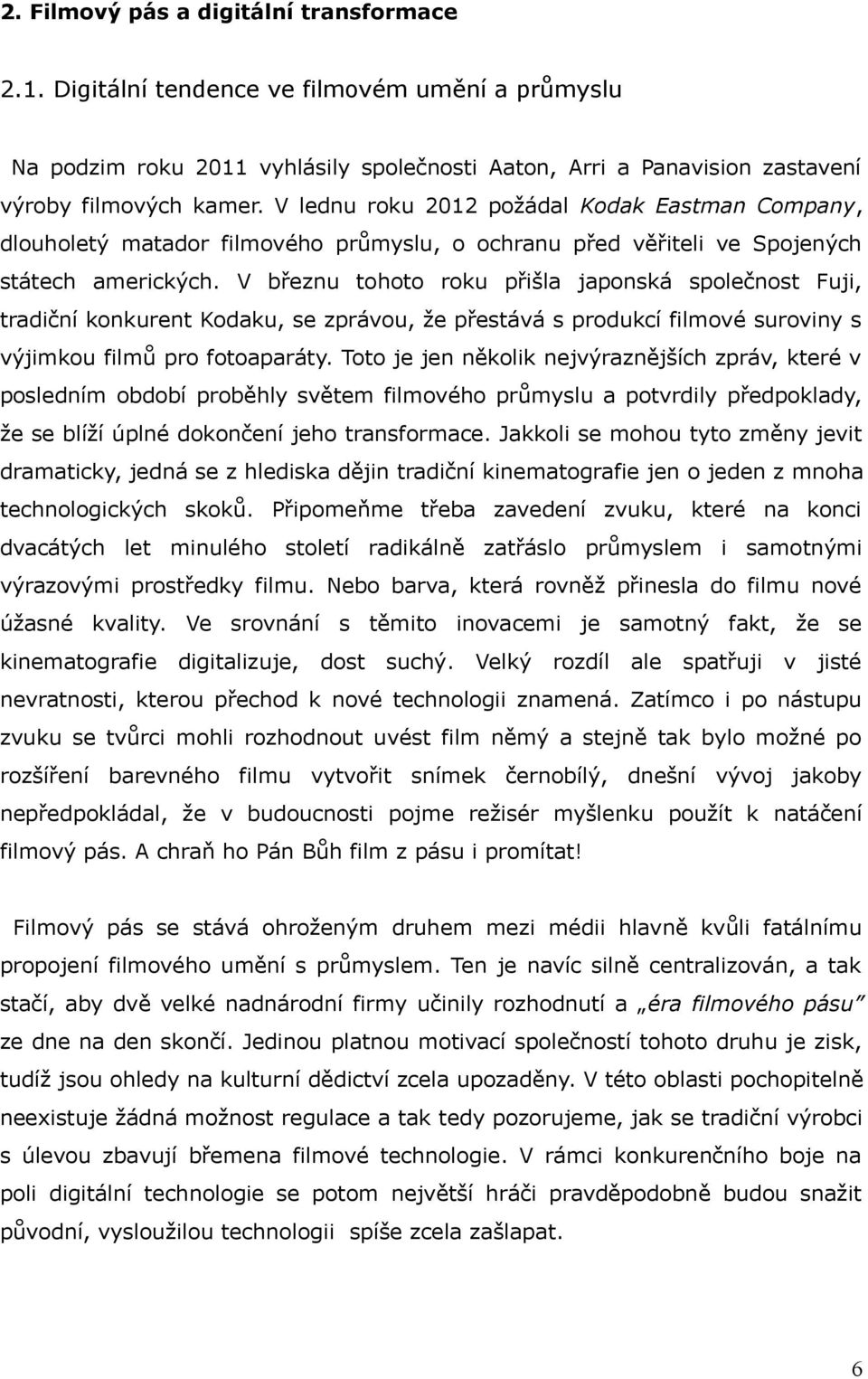 2. Filmový pás a digitální transformace

2.1. Digitální tendence ve filmovém umění a průmyslu

Na podzim roku 2011 vyhlásily společnosti Aaton, Arri a Panavision zastavení výroby filmových kamer. V lednu roku 2012 požádal Kodak Eastman Company, dlouholetý matador filmového průmyslu, o ochranu před věřiteli ve Spojených státech amerických. V březnu tohoto roku přišla japonská společnost Fuji, tradiční konkurent Kodaku, se zprávou, že přestává s produkcí filmové suroviny s výjimkou filmů pro fotoaparáty. Toto je jen několik nejvýraznějších zpráv, které v posledním období proběhly světem filmového průmyslu a potvrdily předpoklady, že se blíží úplné dokončení jeho transformace. Jakkoli se mohou tyto změny jevit dramaticky, jedná se z hlediska dějin tradiční kinematografie jen o jeden z mnoha technologických skoků. Připomeňme třeba zavedení zvuku, které na konci dvacátých let minulého století radikálně zatřáslo průmyslem i samotnými výrazovými prostředky filmu. Nebo barva, která rovněž přinesla do filmu nové úžasné kvality. Ve srovnání s těmito inovacemi je samotný fakt, že se kinematografie digitalizuje, dost suchý. Velký rozdíl ale spatřuji v jisté nevratnosti, kterou přechod k nové technologii znamená. Zatímco i po nástupu zvuku se tvůrci mohli rozhodnout uvést film němý a stejně tak bylo možné po rozšíření barevného filmu vytvořit snímek černobílý, dnešní vývoj jakoby nepředpokládal, že v budoucnosti pojme režisér myšlenku použít k natáčení filmový pás. A chraň ho Pán Bůh film z pásu i promítat!

Filmový pás se stává ohroženým druhem mezi médii hlavně kvůli fatálnímu propojení filmového umění s průmyslem. Ten je navíc silně centralizován, a tak stačí, aby dvě velké nadnárodní firmy učinily rozhodnutí a „éra filmového pásu" ze dne na den skončí. Jedinou platnou motivací společností tohoto druhu je zisk, tudíž jsou ohledy na kulturní dědictví zcela upozaděny. V této oblasti pochopitelně neexistuje žádná možnost regulace a tak tedy pozorujeme, jak se tradiční výrobci s úlevou zbavují břemena filmové technologie. V rámci konkurenčního boje na poli digitální technologie se potom největší hráči pravděpodobně budou snažit původní, vysloužilou technologii spíše zcela zašlapat.

6